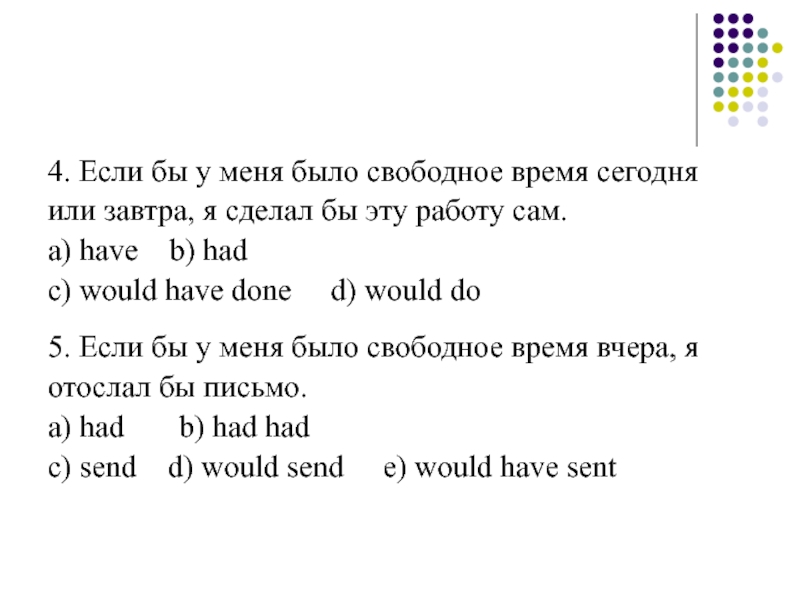 4. Если бы у меня было свободное время сегодня или завтра, я сделал бы эту работу сам.
a) have b) had
c) would have done d) would do

5. Если бы у меня было свободное время вчера, я отослал бы письмо.
a) had b) had had
c) send d) would send e) would have sent